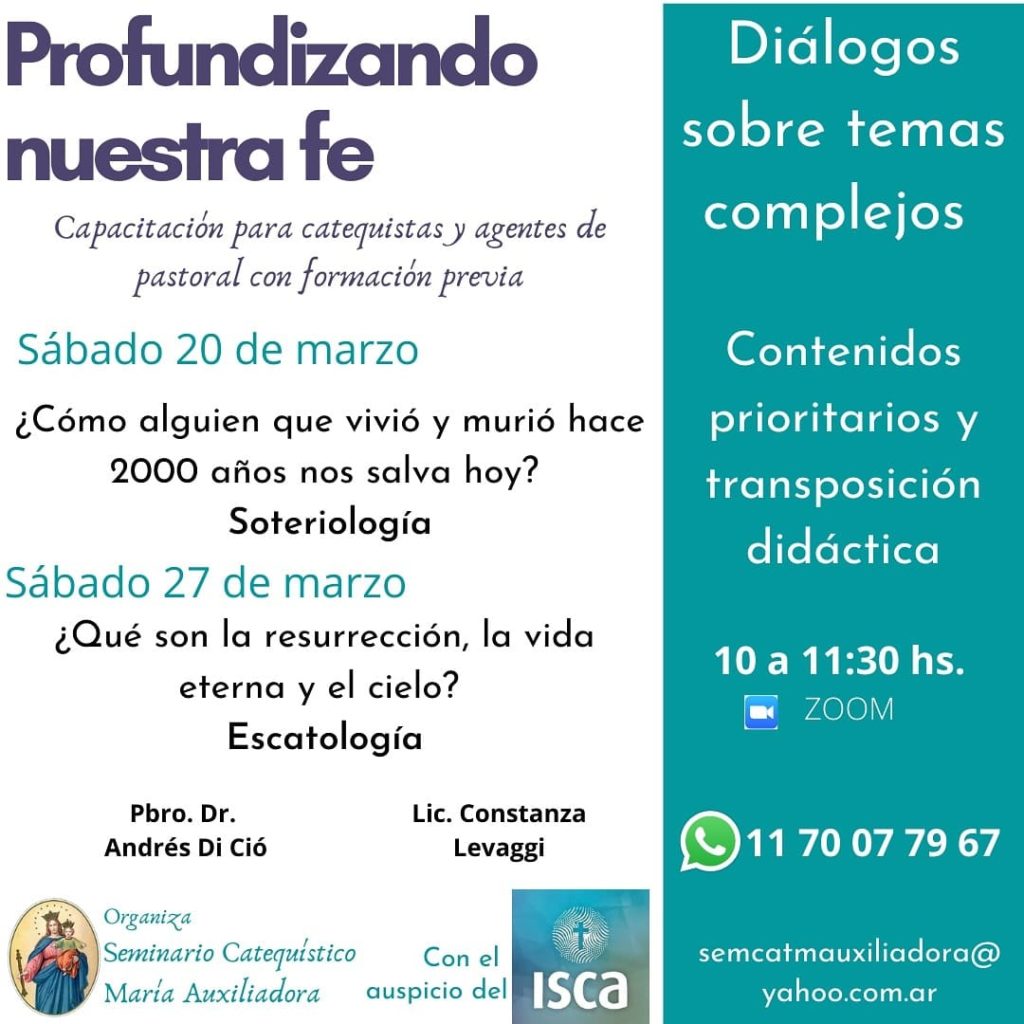 Profundizando nuestra fe

Capacitación para catequistas y agentes de pastoral con formación previa

Sábado 20 de marzo

¿Cómo alguien que vivió y murió hace 2000 años nos salva hoy?

Soteriología

Sábado 27 de marzo

¿Qué son la resurrección, la vida eterna y el cielo?

Escatología

Pbro. Dr.
Andrés Di Ció

Lic. Constanza
Levaggi

Organiza
Seminario Catequístico
María Auxiliadora

Con el auspicio del

ISCA

Diálogos sobre temas complejos

Contenidos prioritarios y transposición didáctica

10 a 11:30 hs.

ZOOM

11 70 07 79 67

semcatmauxiliadora@
yahoo.com.ar